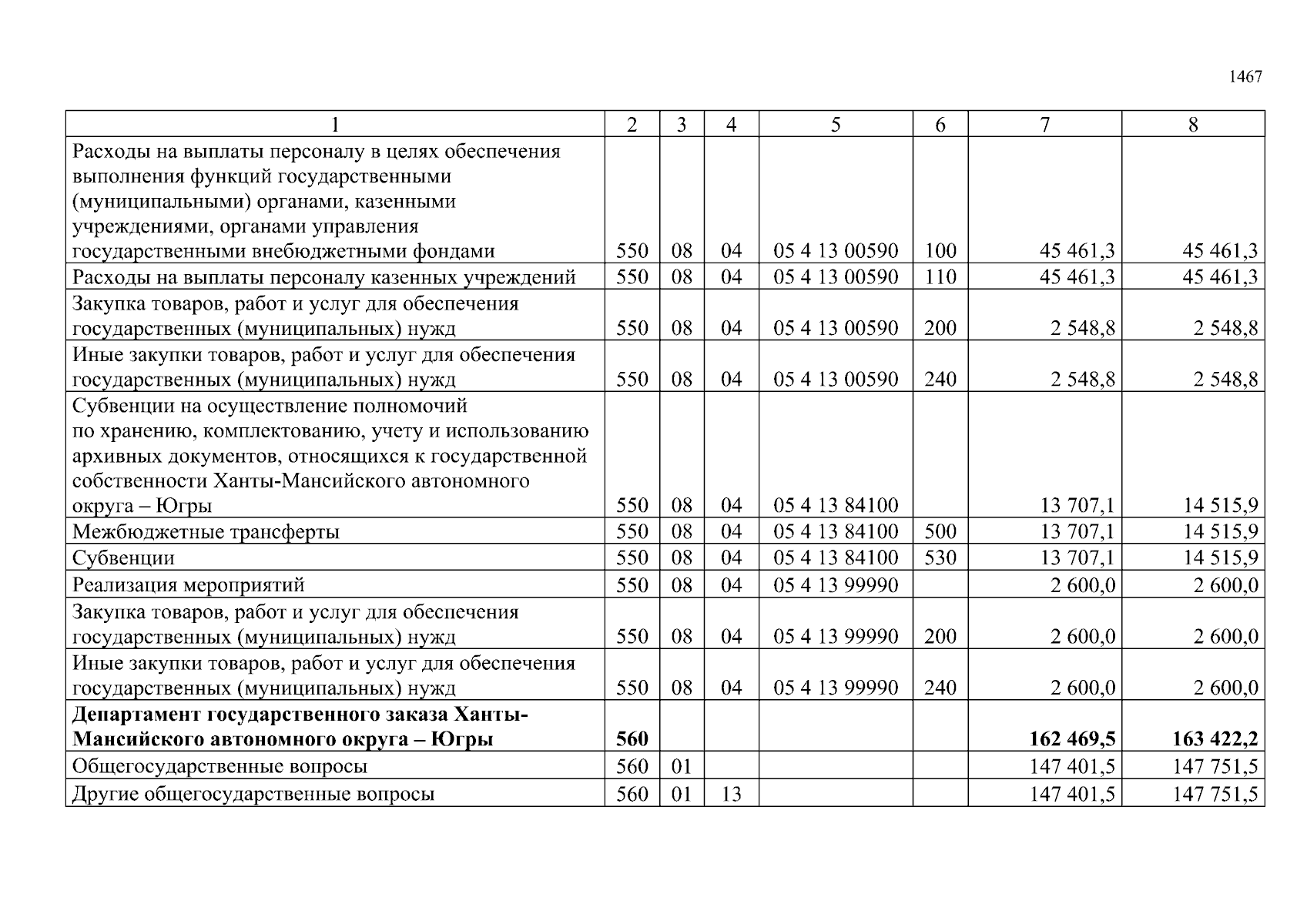 1467

| 1 | 2 | 3 | 4 | 5 | 6 | 7 | 8 |
|---|---|---|---|---|---|---|---|
| Расходы на выплаты персоналу в целях обеспечения выполнения функций государственными (муниципальными) органами, казенными учреждениями, органами управления государственными внебюджетными фондами | 550 | 08 | 04 | 05 4 13 00590 | 100 | 45 461,3 | 45 461,3 |
| Расходы на выплаты персоналу казенных учреждений | 550 | 08 | 04 | 05 4 13 00590 | 110 | 45 461,3 | 45 461,3 |
| Закупка товаров, работ и услуг для обеспечения государственных (муниципальных) нужд | 550 | 08 | 04 | 05 4 13 00590 | 200 | 2 548,8 | 2 548,8 |
| Иные закупки товаров, работ и услуг для обеспечения государственных (муниципальных) нужд | 550 | 08 | 04 | 05 4 13 00590 | 240 | 2 548,8 | 2 548,8 |
| Субвенции на осуществление полномочий по хранению, комплектованию, учету и использованию архивных документов, относящихся к государственной собственности Ханты-Мансийского автономного округа – Югры | 550 | 08 | 04 | 05 4 13 84100 | | 13 707,1 | 14 515,9 |
| Межбюджетные трансферты | 550 | 08 | 04 | 05 4 13 84100 | 500 | 13 707,1 | 14 515,9 |
| Субвенции | 550 | 08 | 04 | 05 4 13 84100 | 530 | 13 707,1 | 14 515,9 |
| Реализация мероприятий | 550 | 08 | 04 | 05 4 13 99990 | | 2 600,0 | 2 600,0 |
| Закупка товаров, работ и услуг для обеспечения государственных (муниципальных) нужд | 550 | 08 | 04 | 05 4 13 99990 | 200 | 2 600,0 | 2 600,0 |
| Иные закупки товаров, работ и услуг для обеспечения государственных (муниципальных) нужд | 550 | 08 | 04 | 05 4 13 99990 | 240 | 2 600,0 | 2 600,0 |
| **Департамент государственного заказа Ханты-Мансийского автономного округа – Югры** | **560** | | | | | **162 469,5** | **163 422,2** |
| Общегосударственные вопросы | 560 | 01 | | | | 147 401,5 | 147 751,5 |
| Другие общегосударственные вопросы | 560 | 01 | 13 | | | 147 401,5 | 147 751,5 |